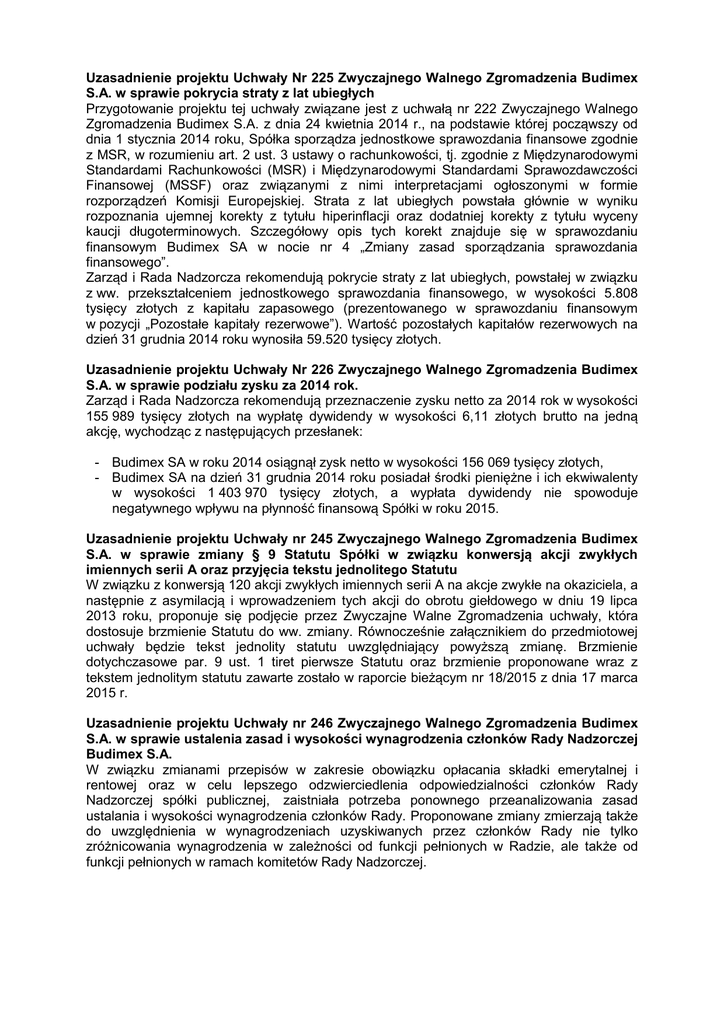 **Uzasadnienie projektu Uchwały Nr 225 Zwyczajnego Walnego Zgromadzenia Budimex S.A. w sprawie pokrycia straty z lat ubiegłych**
Przygotowanie projektu tej uchwały związane jest z uchwałą nr 222 Zwyczajnego Walnego Zgromadzenia Budimex S.A. z dnia 24 kwietnia 2014 r., na podstawie której począwszy od dnia 1 stycznia 2014 roku, Spółka sporządza jednostkowe sprawozdania finansowe zgodnie z MSR, w rozumieniu art. 2 ust. 3 ustawy o rachunkowości, tj. zgodnie z Międzynarodowymi Standardami Rachunkowości (MSR) i Międzynarodowymi Standardami Sprawozdawczości Finansowej (MSSF) oraz związanymi z nimi interpretacjami ogłoszonymi w formie rozporządzeń Komisji Europejskiej. Strata z lat ubiegłych powstała głównie w wyniku rozpoznania ujemnej korekty z tytułu hiperinflacji oraz dodatniej korekty z tytułu wyceny kaucji długoterminowych. Szczegółowy opis tych korekt znajduje się w sprawozdaniu finansowym Budimex SA w nocie nr 4 „Zmiany zasad sporządzania sprawozdania finansowego".
Zarząd i Rada Nadzorcza rekomendują pokrycie straty z lat ubiegłych, powstałej w związku z ww. przekształceniem jednostkowego sprawozdania finansowego, w wysokości 5.808 tysięcy złotych z kapitału zapasowego (prezentowanego w sprawozdaniu finansowym w pozycji „Pozostałe kapitały rezerwowe"). Wartość pozostałych kapitałów rezerwowych na dzień 31 grudnia 2014 roku wynosiła 59.520 tysięcy złotych.

**Uzasadnienie projektu Uchwały Nr 226 Zwyczajnego Walnego Zgromadzenia Budimex S.A. w sprawie podziału zysku za 2014 rok.**
Zarząd i Rada Nadzorcza rekomendują przeznaczenie zysku netto za 2014 rok w wysokości 155 989 tysięcy złotych na wypłatę dywidendy w wysokości 6,11 złotych brutto na jedną akcję, wychodząc z następujących przesłanek:

- Budimex SA w roku 2014 osiągnął zysk netto w wysokości 156 069 tysięcy złotych,
- Budimex SA na dzień 31 grudnia 2014 roku posiadał środki pieniężne i ich ekwiwalenty w wysokości 1 403 970 tysięcy złotych, a wypłata dywidendy nie spowoduje negatywnego wpływu na płynność finansową Spółki w roku 2015.

**Uzasadnienie projektu Uchwały nr 245 Zwyczajnego Walnego Zgromadzenia Budimex S.A. w sprawie zmiany § 9 Statutu Spółki w związku konwersją akcji zwykłych imiennych serii A oraz przyjęcia tekstu jednolitego Statutu**
W związku z konwersją 120 akcji zwykłych imiennych serii A na akcje zwykłe na okaziciela, a następnie z asymilacją i wprowadzeniem tych akcji do obrotu giełdowego w dniu 19 lipca 2013 roku, proponuje się podjęcie przez Zwyczajne Walne Zgromadzenia uchwały, która dostosuje brzmienie Statutu do ww. zmiany. Równocześnie załącznikiem do przedmiotowej uchwały będzie tekst jednolity statutu uwzględniający powyższą zmianę. Brzmienie dotychczasowe par. 9 ust. 1 tiret pierwsze Statutu oraz brzmienie proponowane wraz z tekstem jednolitym statutu zawarte zostało w raporcie bieżącym nr 18/2015 z dnia 17 marca 2015 r.

**Uzasadnienie projektu Uchwały nr 246 Zwyczajnego Walnego Zgromadzenia Budimex S.A. w sprawie ustalenia zasad i wysokości wynagrodzenia członków Rady Nadzorczej Budimex S.A.**
W związku zmianami przepisów w zakresie obowiązku opłacania składki emerytalnej i rentowej oraz w celu lepszego odzwierciedlenia odpowiedzialności członków Rady Nadzorczej spółki publicznej, zaistniała potrzeba ponownego przeanalizowania zasad ustalania i wysokości wynagrodzenia członków Rady. Proponowane zmiany zmierzają także do uwzględnienia w wynagrodzeniach uzyskiwanych przez członków Rady nie tylko zróżnicowania wynagrodzenia w zależności od funkcji pełnionych w Radzie, ale także od funkcji pełnionych w ramach komitetów Rady Nadzorczej.